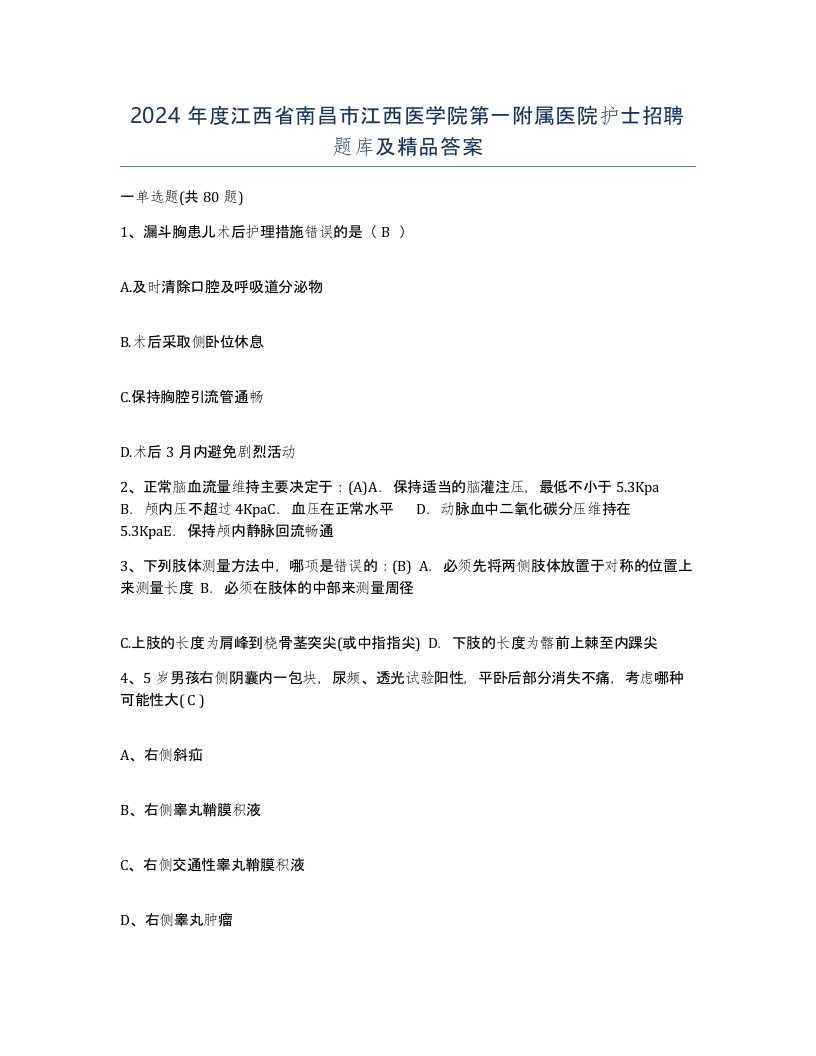 2024 年度江西省南昌市江西医学院第一附属医院护士招聘题库及精品答案

一单选题(共 80 题)

1、漏斗胸患儿术后护理措施错误的是（ B ）

A.及时清除口腔及呼吸道分泌物

B.术后采取侧卧位休息

C.保持胸腔引流管通畅

D.术后 3 月内避免剧烈活动

2、正常脑血流量维持主要决定于：(A)A. 保持适当的脑灌注压，最低不小于 5.3Kpa B. 颅内压不超过 4KpaC. 血压在正常水平 D. 动脉血中二氧化碳分压维持在 5.3KpaE. 保持颅内静脉回流畅通

3、下列肢体测量方法中，哪项是错误的：(B) A. 必须先将两侧肢体放置于对称的位置上来测量长度 B. 必须在肢体的中部来测量周径

C.上肢的长度为肩峰到桡骨茎突尖(或中指指尖) D. 下肢的长度为髂前上棘至内踝尖

4、5 岁男孩右侧阴囊内一包块，尿频、透光试验阳性，平卧后部分消失不痛，考虑哪种可能性大( C )

A、右侧斜疝

B、右侧睾丸鞘膜积液

C、右侧交通性睾丸鞘膜积液

D、右侧睾丸肿瘤